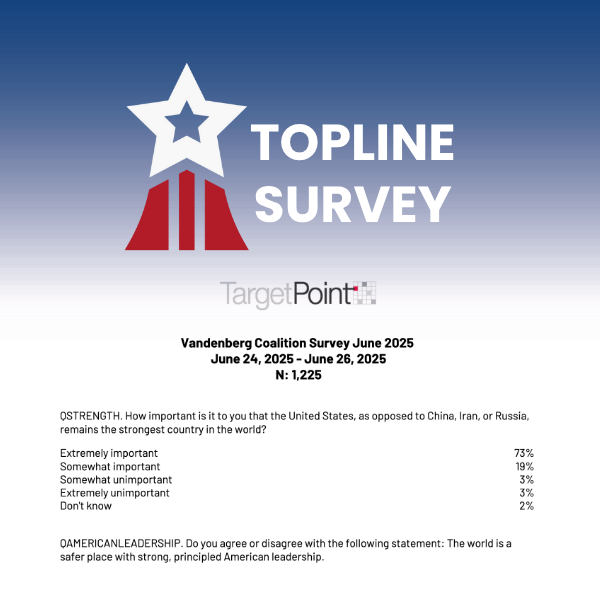 TOPLINE SURVEY

TargetPoint

Vandenberg Coalition Survey June 2025
June 24, 2025 - June 26, 2025
N: 1,225

QSTRENGTH. How important is it to you that the United States, as opposed to China, Iran, or Russia, remains the strongest country in the world?

| | |
|---|---|
| Extremely important | 73% |
| Somewhat important | 19% |
| Somewhat unimportant | 3% |
| Extremely unimportant | 3% |
| Don't know | 2% |

QAMERICANLEADERSHIP. Do you agree or disagree with the following statement: The world is a safer place with strong, principled American leadership.